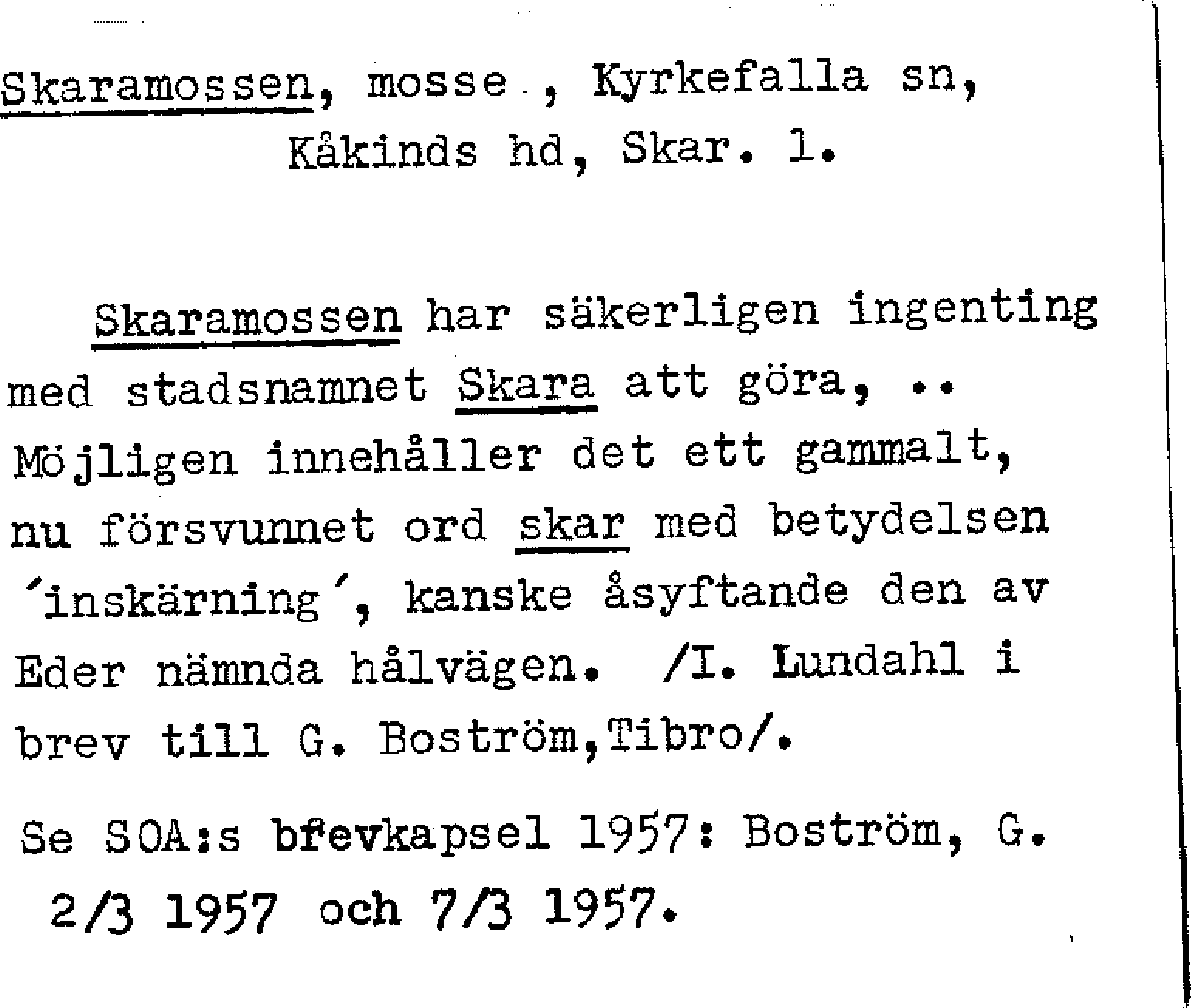 Skaramossen, mosse , Kyrkefalla sn, Kåkinds hd, Skar. l.

Skaramossen har säkerligen ingenting med stadsnamnet Skara att göra, .. Möjligen innehåller det ett gammalt, nu försvunnet ord skar med betydelsen ´inskärning´, kanske åsyftande den av Eder nämnda hålvägen. /I. Lundahl i brev till G. Boström,Tibro/.

Se SOA:s bfevkapsel 1957: Boström, G. 2/3 1957 och 7/3 1957.